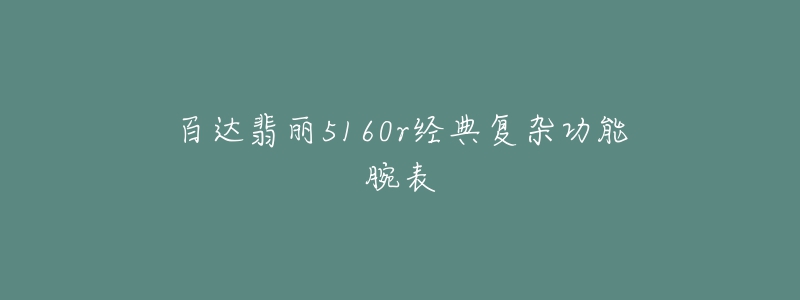 百达翡丽5160r经典复杂功能腕表